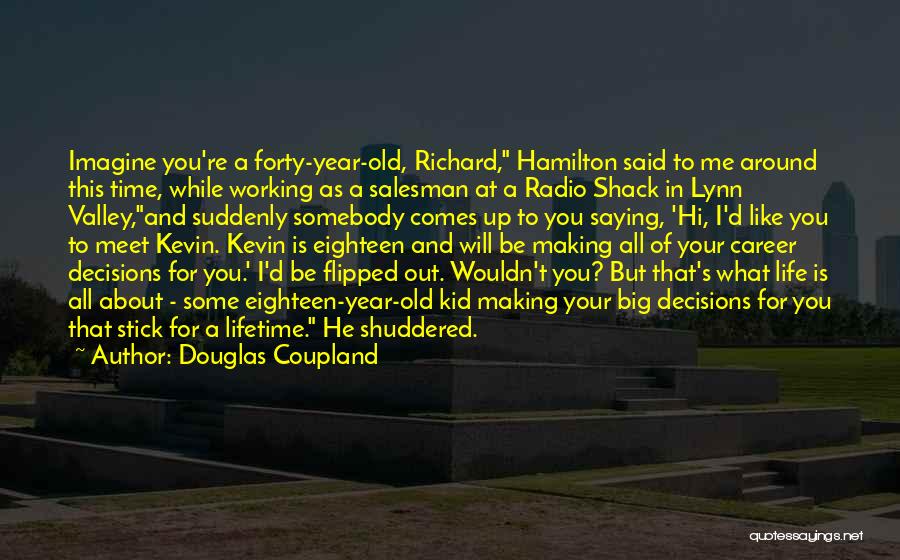 Imagine you're a forty-year-old, Richard," Hamilton said to me around this time, while working as a salesman at a Radio Shack in Lynn Valley,"and suddenly somebody comes up to you saying, 'Hi, I'd like you to meet Kevin. Kevin is eighteen and will be making all of your career decisions for you.' I'd be flipped out. Wouldn't you? But that's what life is all about - some eighteen-year-old kid making your big decisions for you that stick for a lifetime." He shuddered.

~ Author: Douglas Coupland

quotessayings.net